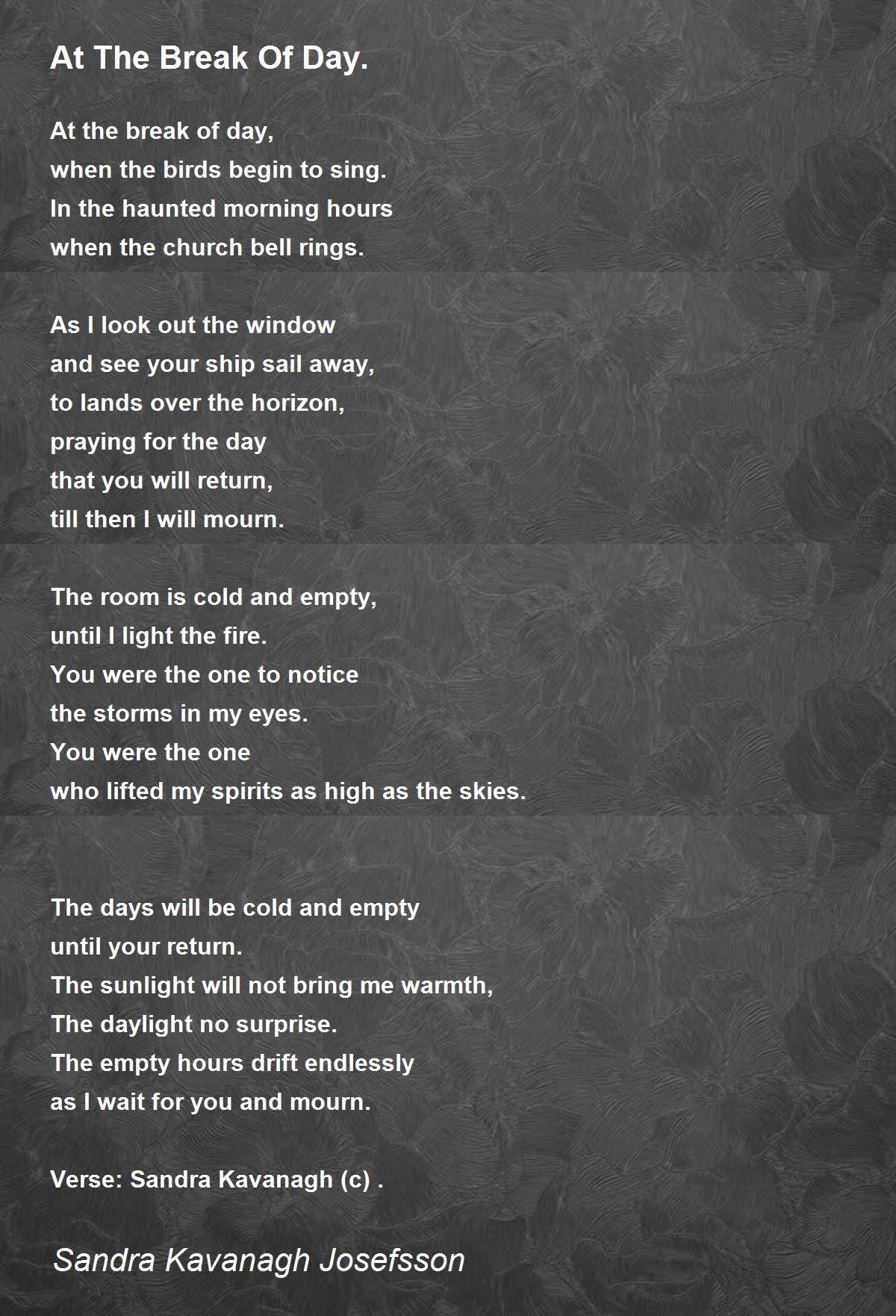 At The Break Of Day.

At the break of day,
when the birds begin to sing.
In the haunted morning hours
when the church bell rings.

As I look out the window
and see your ship sail away,
to lands over the horizon,
praying for the day
that you will return,
till then I will mourn.

The room is cold and empty,
until I light the fire.
You were the one to notice
the storms in my eyes.
You were the one
who lifted my spirits as high as the skies.

The days will be cold and empty
until your return.
The sunlight will not bring me warmth,
The daylight no surprise.
The empty hours drift endlessly
as I wait for you and mourn.

Verse: Sandra Kavanagh (c) .

Sandra Kavanagh Josefsson